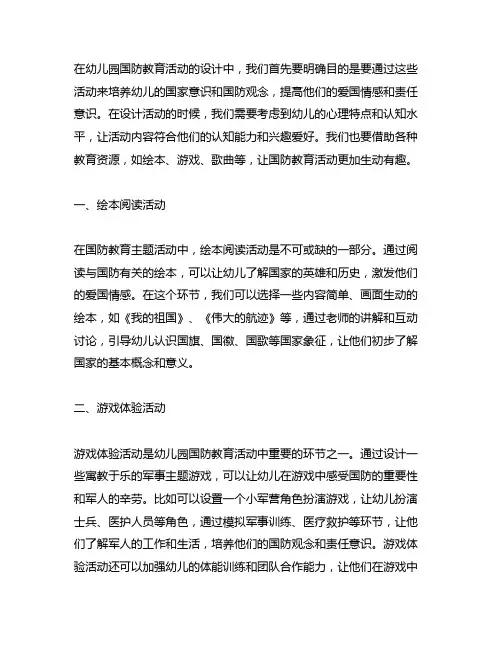 在幼儿园国防教育活动的设计中，我们首先要明确目的是要通过这些活动来培养幼儿的国家意识和国防观念，提高他们的爱国情感和责任意识。在设计活动的时候，我们需要考虑到幼儿的心理特点和认知水平，让活动内容符合他们的认知能力和兴趣爱好。我们也要借助各种教育资源，如绘本、游戏、歌曲等，让国防教育活动更加生动有趣。

一、绘本阅读活动

在国防教育主题活动中，绘本阅读活动是不可或缺的一部分。通过阅读与国防有关的绘本，可以让幼儿了解国家的英雄和历史，激发他们的爱国情感。在这个环节，我们可以选择一些内容简单、画面生动的绘本，如《我的祖国》、《伟大的航迹》等，通过老师的讲解和互动讨论，引导幼儿认识国旗、国徽、国歌等国家象征，让他们初步了解国家的基本概念和意义。

二、游戏体验活动

游戏体验活动是幼儿园国防教育活动中重要的环节之一。通过设计一些寓教于乐的军事主题游戏，可以让幼儿在游戏中感受国防的重要性和军人的辛劳。比如可以设置一个小军营角色扮演游戏，让幼儿扮演士兵、医护人员等角色，通过模拟军事训练、医疗救护等环节，让他们了解军人的工作和生活，培养他们的国防观念和责任意识。游戏体验活动还可以加强幼儿的体能训练和团队合作能力，让他们在游戏中